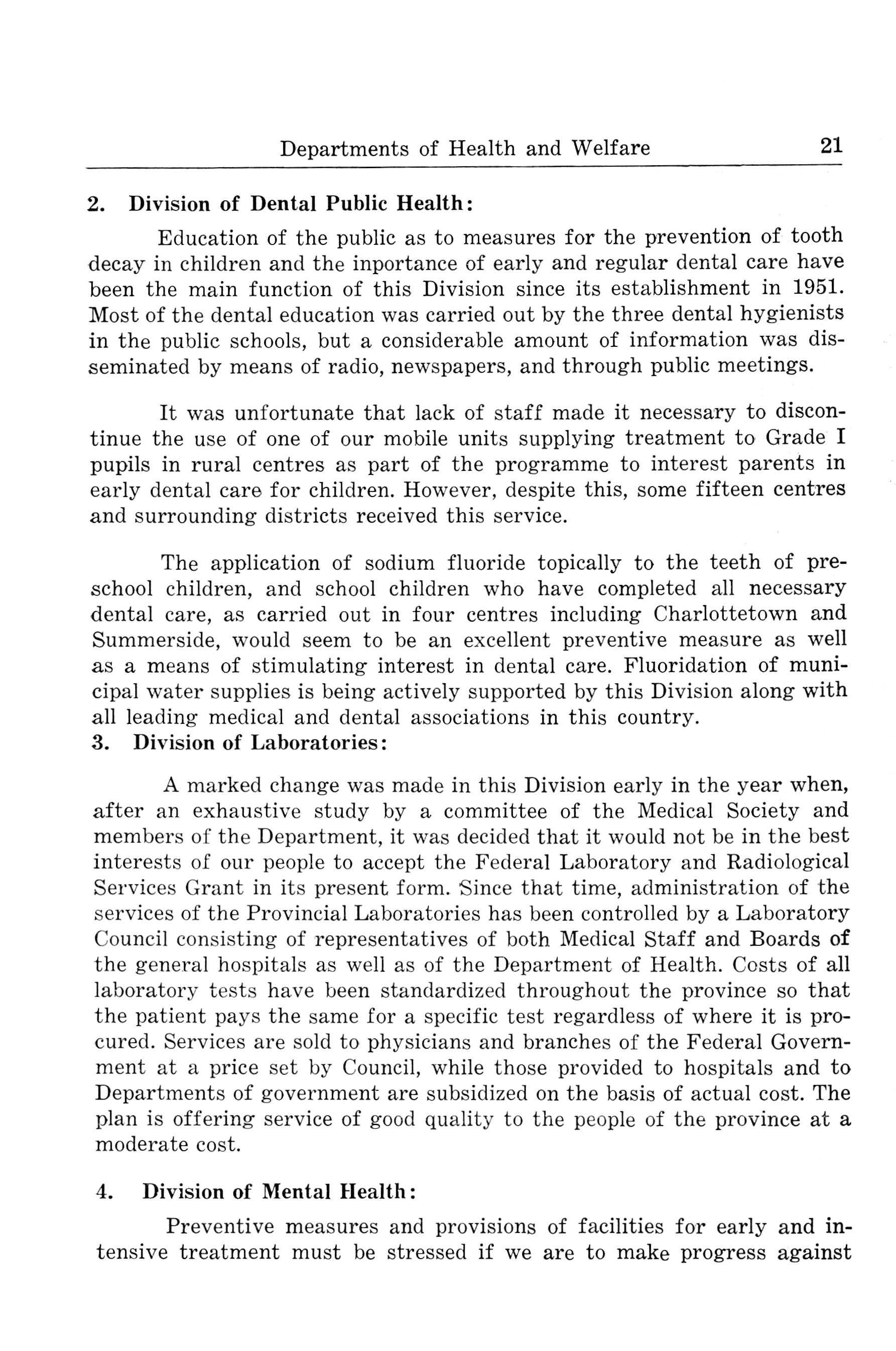 Departments of Health and Welfare 21

2. Division of Dental Public Health:

Education of the public as to measures for the prevention of tooth decay in children and the inportance of early and regular dental care have been the main function of this Division since its establishment in 1951. Most of the dental education was carried out by the three dental hygienists in the public schools, but a considerable amount of information was disseminated by means of radio, newspapers, and through public meetings.

It was unfortunate that lack of staff made it necessary to discontinue the use of one of our mobile units supplying treatment to Grade I pupils in rural centres as part of the programme to interest parents in early dental care for children. However, despite this, some fifteen centres and surrounding districts received this service.

The application of sodium fluoride topically to the teeth of preschool children, and school children who have completed all necessary dental care, as carried out in four centres including Charlottetown and Summerside, would seem to be an excellent preventive measure as well as a means of stimulating interest in dental care. Fluoridation of municipal water supplies is being actively supported by this Division along with all leading medical and dental associations in this country.

3. Division of Laboratories:

A marked change was made in this Division early in the year when, after an exhaustive study by a committee of the Medical Society and members of the Department, it was decided that it would not be in the best interests of our people to accept the Federal Laboratory and Radiological Services Grant in its present form. Since that time, administration of the services of the Provincial Laboratories has been controlled by a Laboratory Council consisting of representatives of both Medical Staff and Boards of the general hospitals as well as of the Department of Health. Costs of all laboratory tests have been standardized throughout the province so that the patient pays the same for a specific test regardless of where it is procured. Services are sold to physicians and branches of the Federal Government at a price set by Council, while those provided to hospitals and to Departments of government are subsidized on the basis of actual cost. The plan is offering service of good quality to the people of the province at a moderate cost.

4. Division of Mental Health:

Preventive measures and provisions of facilities for early and intensive treatment must be stressed if we are to make progress against